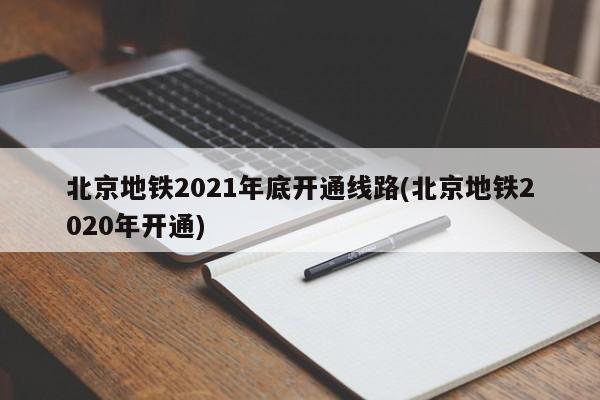 北京地铁2021年底开通线路(北京地铁2020年开通)